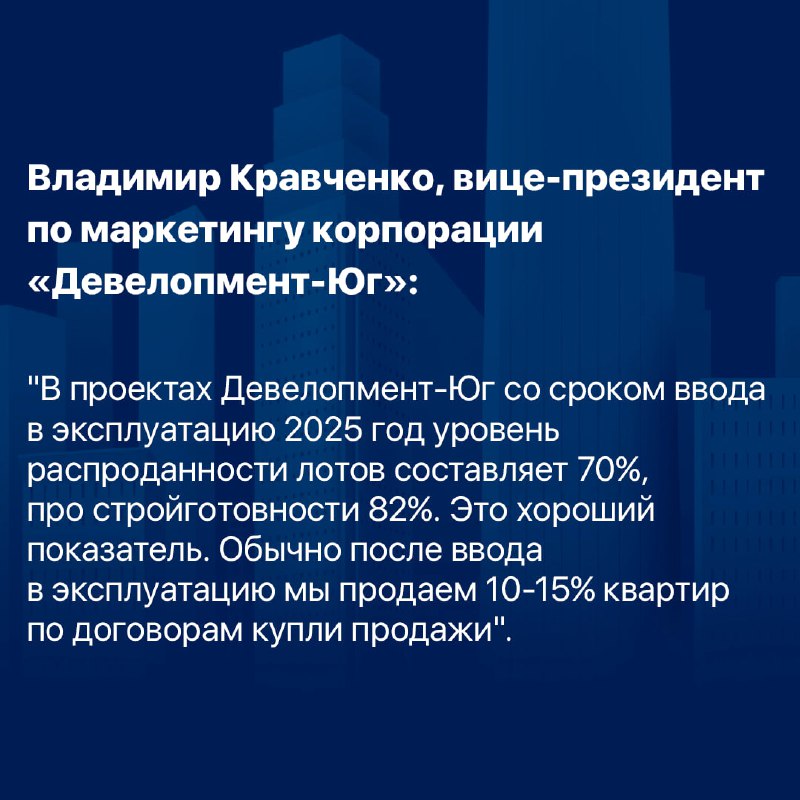 Владимир Кравченко, вице-президент по маркетингу корпорации «Девелопмент-Юг»:

"В проектах Девелопмент-Юг со сроком ввода в эксплуатацию 2025 год уровень распроданности лотов составляет 70%, про стройготовности 82%. Это хороший показатель. Обычно после ввода в эксплуатацию мы продаем 10-15% квартир по договорам купли продажи".